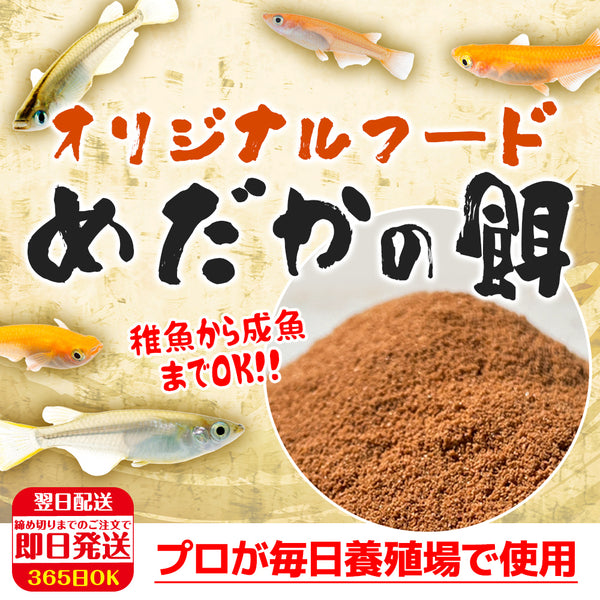 オリジナルフード

めだかの餌

稚魚から成魚までOK!!

翌日配送
締め切りまでのご注文で
即日発送
365日OK

プロが毎日養殖場で使用